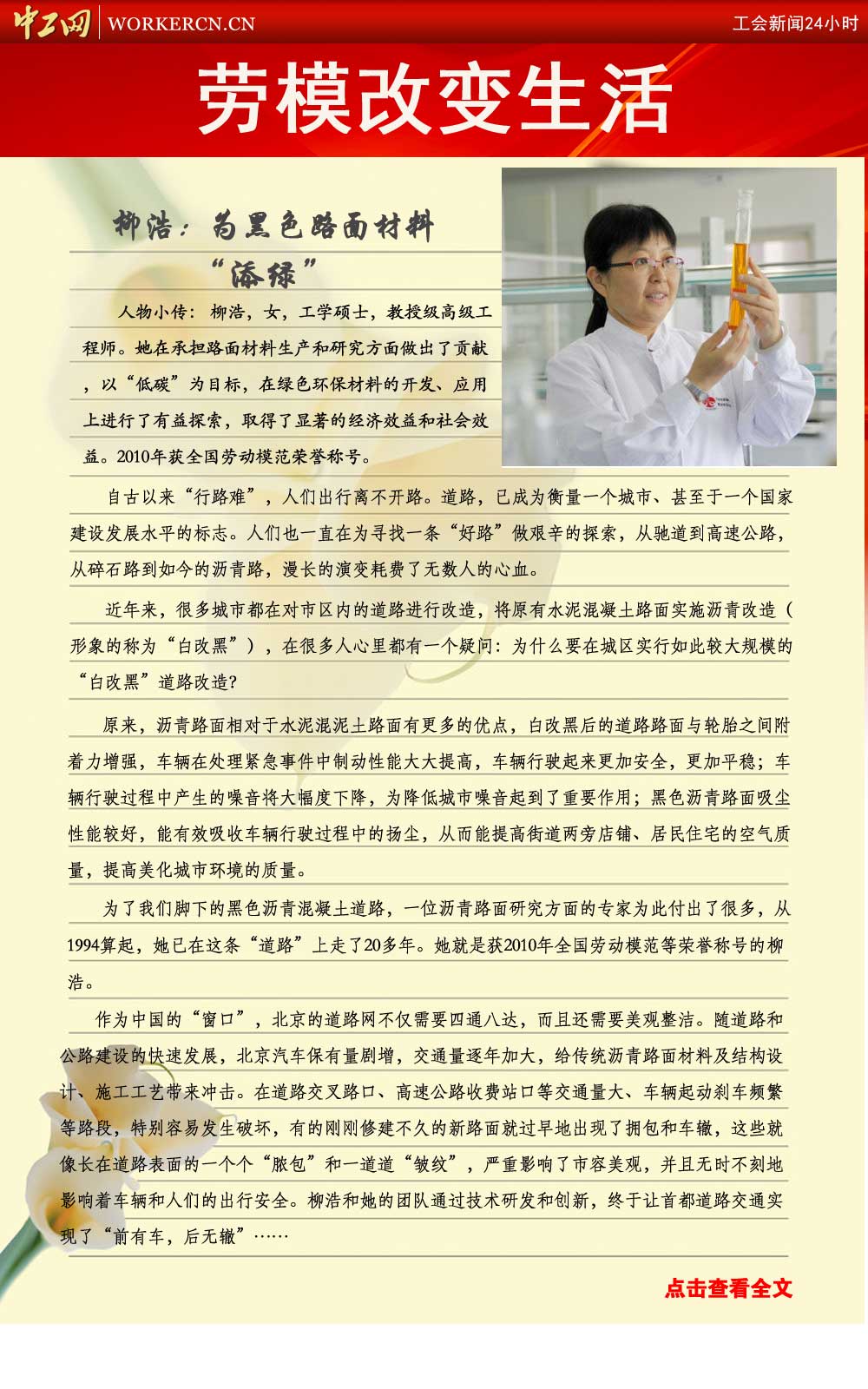 中工网 WORKERCN.CN

工会新闻24小时

劳模改变生活

柳浩：为黑色路面材料“添绿”

人物小传：柳浩，女，工学硕士，教授级高级工程师。她在承担路面材料生产和研究方面做出了贡献，以“低碳”为目标，在绿色环保材料的开发、应用上进行了有益探索，取得了显著的经济效益和社会效益。2010年获全国劳动模范荣誉称号。

自古以来“行路难”，人们出行离不开路。道路，已成为衡量一个城市、甚至于一个国家建设发展水平的标志。人们也一直在为寻找一条“好路”做艰辛的探索，从驰道到高速公路，从碎石路到如今的沥青路，漫长的演变耗费了无数人的心血。

近年来，很多城市都在对市区内的道路进行改造，将原有水泥混凝土路面实施沥青改造（形象的称为“白改黑”），在很多人心里都有一个疑问：为什么要在城区实行如此较大规模的“白改黑”道路改造?

原来，沥青路面相对于水泥混泥土路面有更多的优点，白改黑后的道路路面与轮胎之间附着力增强，车辆在处理紧急事件中制动性能大大提高，车辆行驶起来更加安全，更加平稳；车辆行驶过程中产生的噪音将大幅度下降，为降低城市噪音起到了重要作用；黑色沥青路面吸尘性能较好，能有效吸收车辆行驶过程中的扬尘，从而能提高街道两旁店铺、居民住宅的空气质量，提高美化城市环境的质量。

为了我们脚下的黑色沥青混凝土道路，一位沥青路面研究方面的专家为此付出了很多，从1994算起，她已在这条“道路”上走了20多年。她就是获2010年全国劳动模范等荣誉称号的柳浩。

作为中国的“窗口”，北京的道路网不仅需要四通八达，而且还需要美观整洁。随道路和公路建设的快速发展，北京汽车保有量剧增，交通量逐年加大，给传统沥青路面材料及结构设计、施工工艺带来冲击。在道路交叉路口、高速公路收费站口等交通量大、车辆起动刹车频繁等路段，特别容易发生破坏，有的刚刚修建不久的新路面就过早地出现了拥包和车辙，这些就像长在道路表面的一个个“脓包”和一道道“皱纹”，严重影响了市容美观，并且无时不刻地影响着车辆和人们的出行安全。柳浩和她的团队通过技术研发和创新，终于让首都道路交通实现了“前有车，后无辙”……

点击查看全文